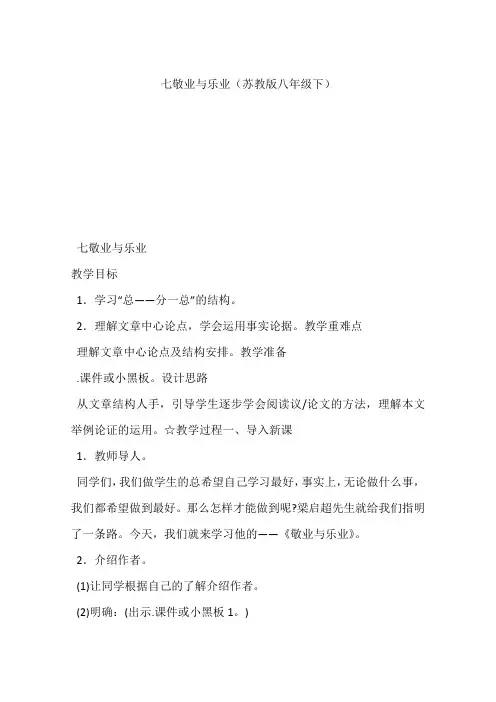 七敬业与乐业（苏教版八年级下）

七敬业与乐业

教学目标

1．学习“总——分一总”的结构。

2．理解文章中心论点，学会运用事实论据。教学重难点

理解文章中心论点及结构安排。教学准备

.课件或小黑板。设计思路

从文章结构人手，引导学生逐步学会阅读议/论文的方法，理解本文举例论证的运用。☆教学过程一、导入新课

1．教师导人。

同学们，我们做学生的总希望自己学习最好，事实上，无论做什么事，我们都希望做到最好。那么怎样才能做到呢?梁启超先生就给我们指明了一条路。今天，我们就来学习他的——《敬业与乐业》。

2．介绍作者。

(1)让同学根据自己的了解介绍作者。

(2)明确：(出示.课件或小黑板 1。)